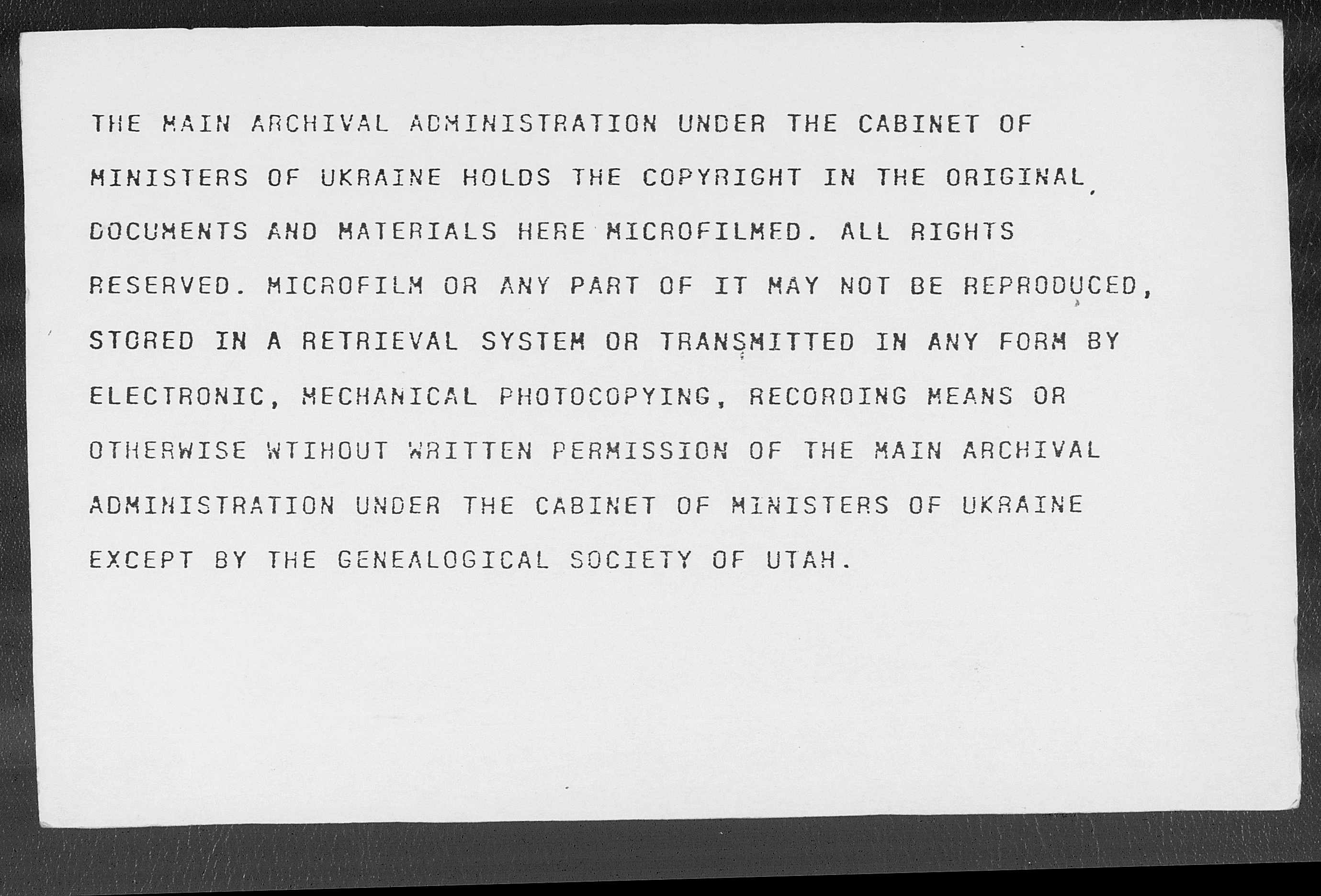 THE MAIN ARCHIVAL ADMINISTRATION UNDER THE CABINET OF MINISTERS OF UKRAINE HOLDS THE COPYRIGHT IN THE ORIGINAL DOCUMENTS AND MATERIALS HERE MICROFILMED. ALL RIGHTS RESERVED. MICROFILM OR ANY PART OF IT MAY NOT BE REPRODUCED, STORED IN A RETRIEVAL SYSTEM OR TRANSMITTED IN ANY FORM BY ELECTRONIC, MECHANICAL PHOTOCOPYING, RECORDING MEANS OR OTHERWISE WTIHOUT WRITTEN PERMISSION OF THE MAIN ARCHIVAL ADMINISTRATION UNDER THE CABINET OF MINISTERS OF UKRAINE EXCEPT BY THE GENEALOGICAL SOCIETY OF UTAH.